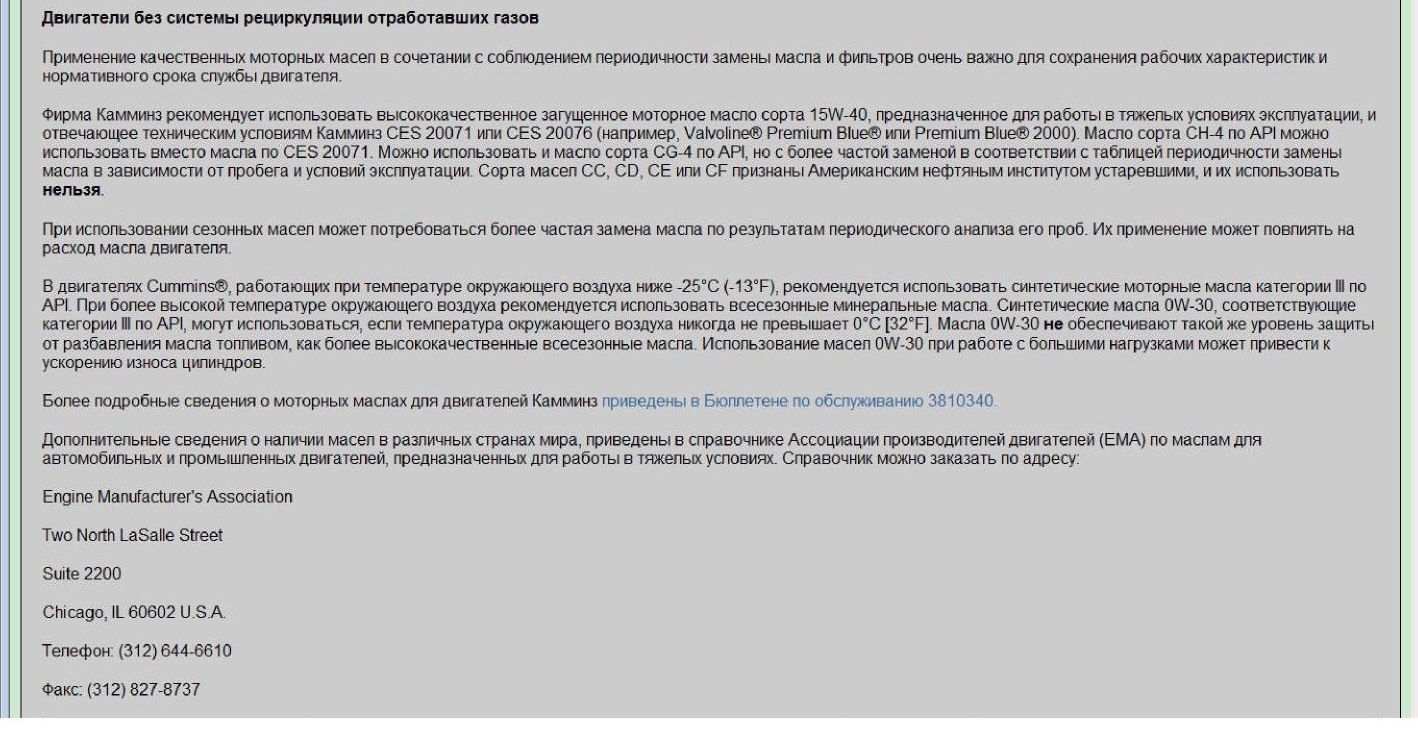 Двигатели без системы рециркуляции отработавших газов

Применение качественных моторных масел в сочетании с соблюдением периодичности замены масла и фильтров очень важно для сохранения рабочих характеристик и нормативного срока службы двигателя.

Фирма Камминз рекомендует использовать высококачественное загущенное моторное масло сорта 15W-40, предназначенное для работы в тяжелых условиях эксплуатации, и отвечающее техническим условиям Камминз CES 20071 или CES 20076 (например, Valvoline® Premium Blue® или Premium Blue® 2000). Масло сорта CH-4 по API можно использовать вместо масла по CES 20071. Можно использовать и масло сорта CG-4 по API, но с более частой заменой в соответствии с таблицей периодичности замены масла в зависимости от пробега и условий эксплуатации. Сорта масел CC, CD, CE или CF признаны Американским нефтяным институтом устаревшими, и их использовать нельзя.

При использовании сезонных масел может потребоваться более частая замена масла по результатам периодического анализа его проб. Их применение может повлиять на расход масла двигателя.

В двигателях Cummins®, работающих при температуре окружающего воздуха ниже -25°C (-13°F), рекомендуется использовать синтетические моторные масла категории III по API. При более высокой температуре окружающего воздуха рекомендуется использовать всесезонные минеральные масла. Синтетические масла 0W-30, соответствующие категории III по API, могут использоваться, если температура окружающего воздуха никогда не превышает 0°C [32°F]. Масла 0W-30 не обеспечивают такой же уровень защиты от разбавления масла топливом, как более высококачественные всесезонные масла. Использование масел 0W-30 при работе с большими нагрузками может привести к ускорению износа цилиндров.

Более подробные сведения о моторных маслах для двигателей Камминз приведены в Бюллетене по обслуживанию 3810340.

Дополнительные сведения о наличии масел в различных странах мира, приведены в справочнике Ассоциации производителей двигателей (EMA) по маслам для автомобильных и промышленных двигателей, предназначенных для работы в тяжелых условиях. Справочник можно заказать по адресу:

Engine Manufacturer's Association

Two North LaSalle Street

Suite 2200

Chicago, IL 60602 U.S.A.

Телефон: (312) 644-6610

Факс: (312) 827-8737